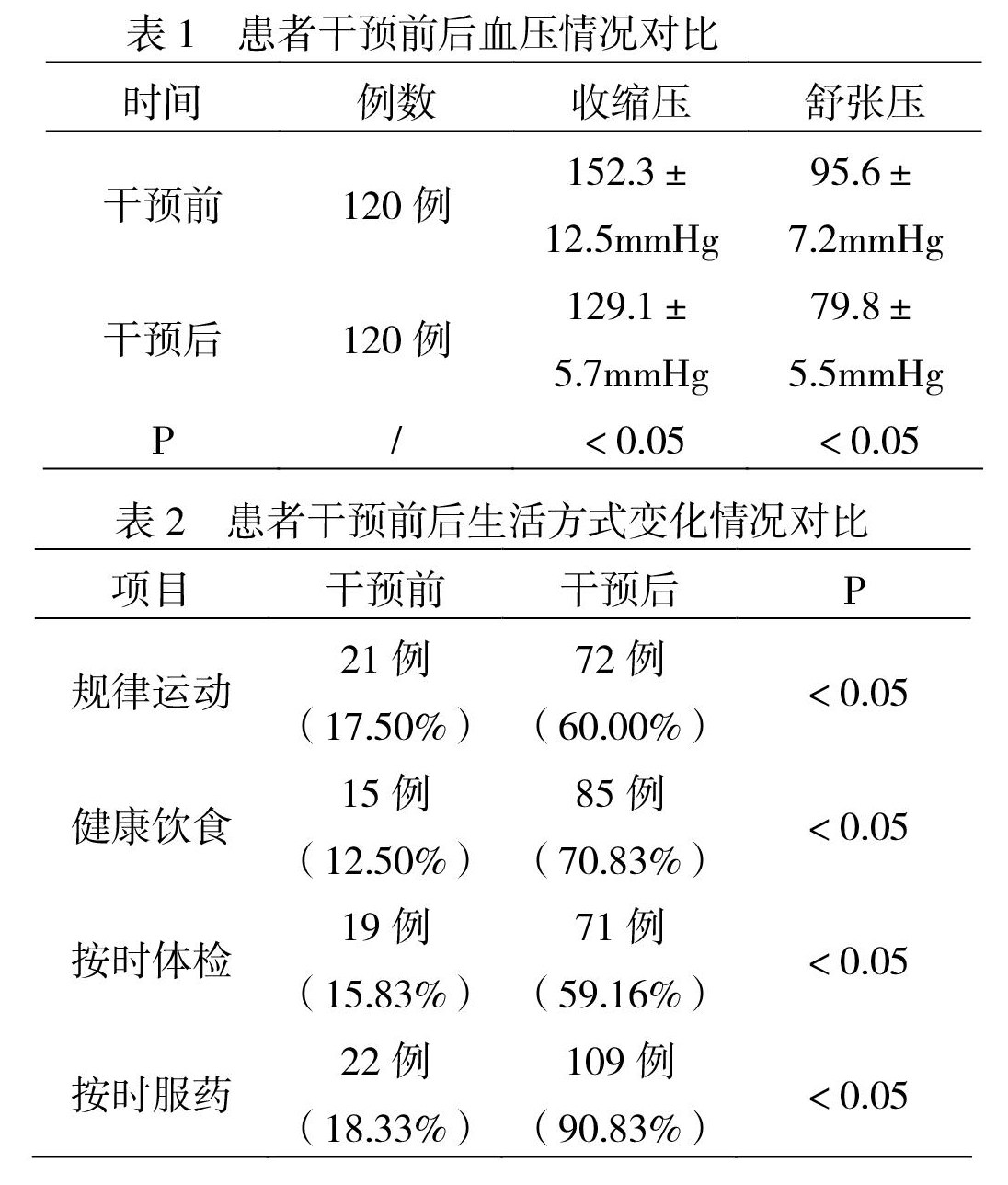 表 1　患者干预前后血压情况对比

| 时间 | 例数 | 收缩压 | 舒张压 |
|---|---|---|---|
| 干预前 | 120 例 | 152.3 ± 12.5mmHg | 95.6 ± 7.2mmHg |
| 干预后 | 120 例 | 129.1 ± 5.7mmHg | 79.8 ± 5.5mmHg |
| P | / | < 0.05 | < 0.05 |

表 2　患者干预前后生活方式变化情况对比

| 项目 | 干预前 | 干预后 | P |
|---|---|---|---|
| 规律运动 | 21 例（17.50%） | 72 例（60.00%） | < 0.05 |
| 健康饮食 | 15 例（12.50%） | 85 例（70.83%） | < 0.05 |
| 按时体检 | 19 例（15.83%） | 71 例（59.16%） | < 0.05 |
| 按时服药 | 22 例（18.33%） | 109 例（90.83%） | < 0.05 |